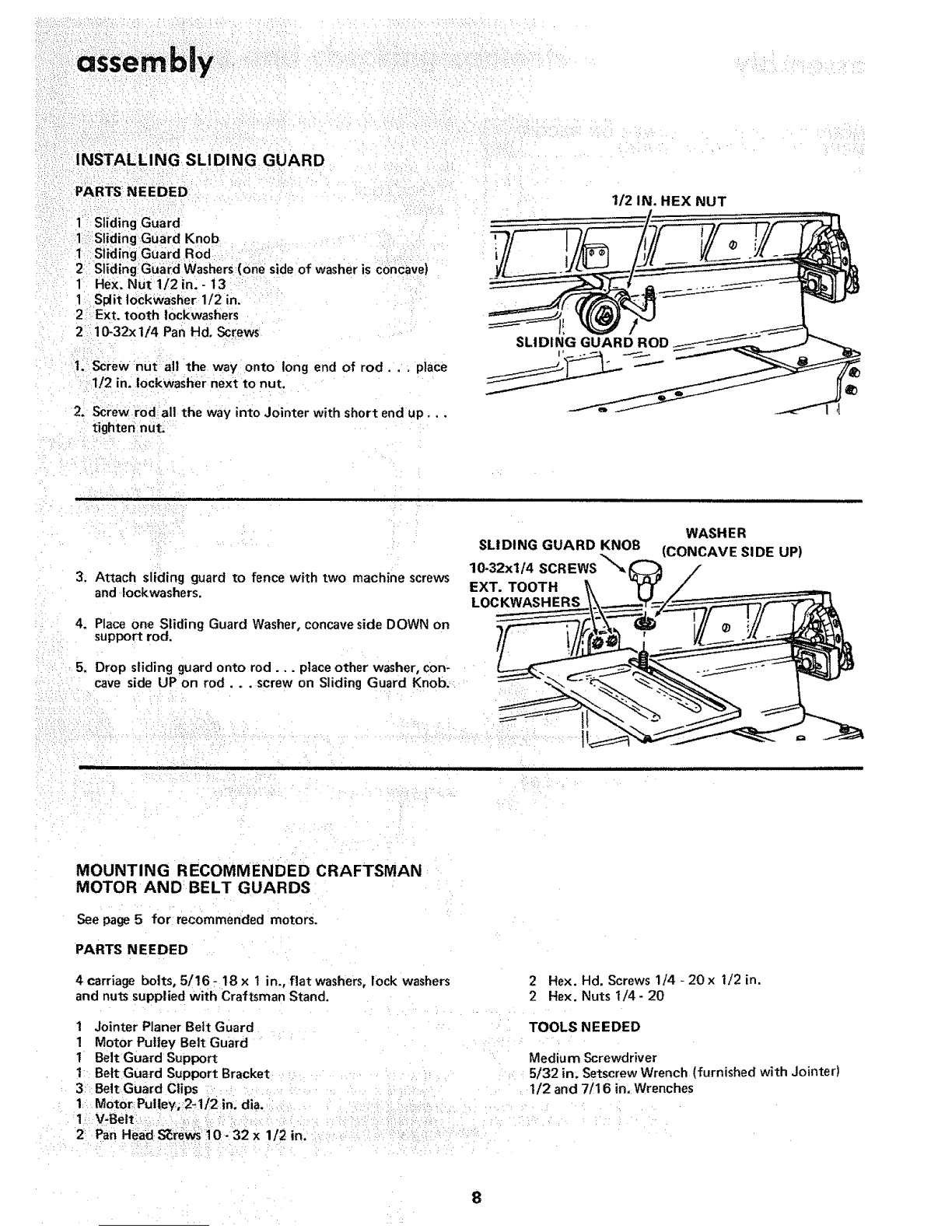 assembly

INSTALLING SLIDING GUARD

PARTS NEEDED

1 Sliding Guard
1 Sliding Guard Knob
1 Sliding Guard Rod
2 Sliding Guard Washers (one side of washer is concave)
1 Hex. Nut 1/2 in. - 13
1 Split lockwasher 1/2 in.
2 Ext. tooth lockwashers
2 10-32x1/4 Pan Hd. Screws

1. Screw nut all the way onto long end of rod . . . place 1/2 in. lockwasher next to nut.

2. Screw rod all the way into Jointer with short end up . . . tighten nut.

1/2 IN. HEX NUT

SLIDING GUARD ROD

3. Attach sliding guard to fence with two machine screws and lockwashers.

4. Place one Sliding Guard Washer, concave side DOWN on support rod.

5. Drop sliding guard onto rod . . . place other washer, concave side UP on rod . . . screw on Sliding Guard Knob.

SLIDING GUARD KNOB

WASHER
(CONCAVE SIDE UP)

10-32x1/4 SCREWS

EXT. TOOTH
LOCKWASHERS

MOUNTING RECOMMENDED CRAFTSMAN MOTOR AND BELT GUARDS

See page 5 for recommended motors.

PARTS NEEDED

4 carriage bolts, 5/16 - 18 x 1 in., flat washers, lock washers and nuts supplied with Craftsman Stand.

1 Jointer Planer Belt Guard
1 Motor Pulley Belt Guard
1 Belt Guard Support
1 Belt Guard Support Bracket
3 Belt Guard Clips
1 Motor Pulley, 2-1/2 in. dia.
1 V-Belt
2 Pan Head Screws 10 - 32 x 1/2 in.

2 Hex. Hd. Screws 1/4 - 20 x 1/2 in.
2 Hex. Nuts 1/4 - 20

TOOLS NEEDED

Medium Screwdriver
5/32 in. Setscrew Wrench (furnished with Jointer)
1/2 and 7/16 in. Wrenches

8